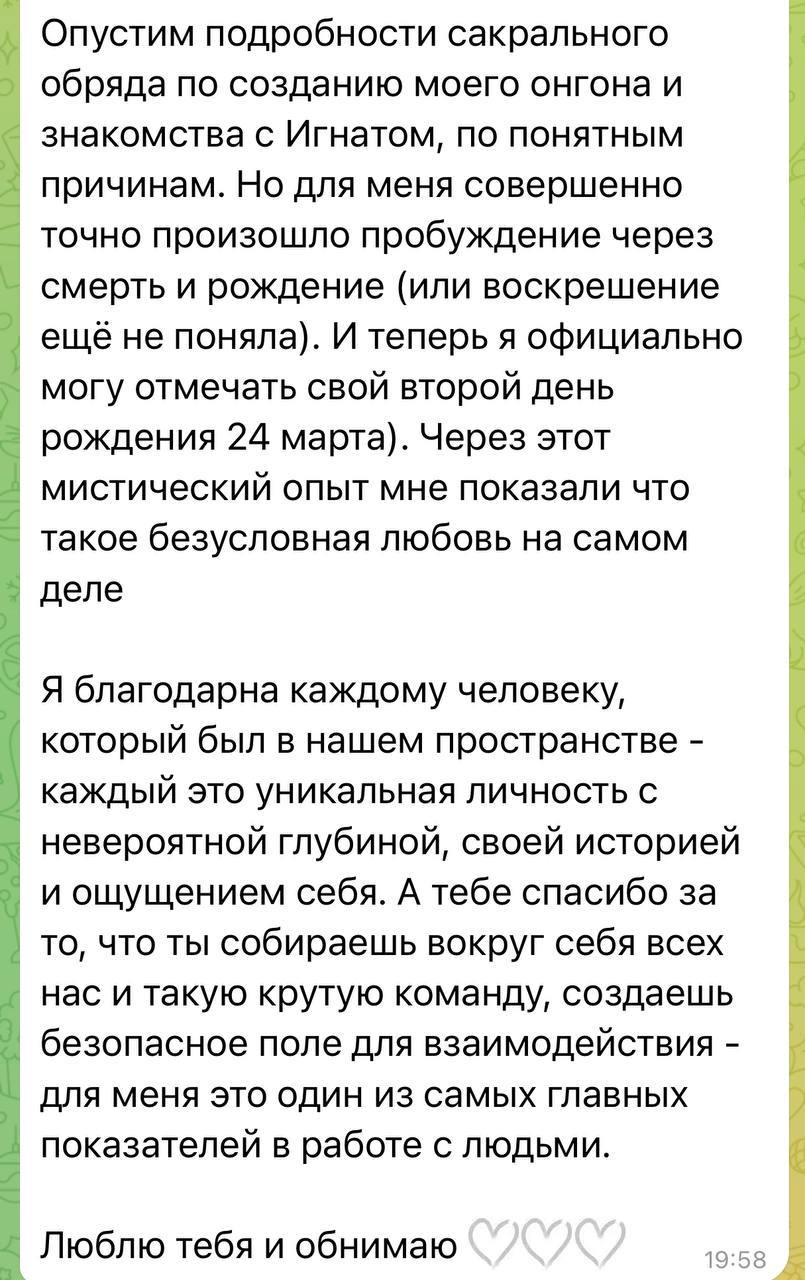 Опустим подробности сакрального обряда по созданию моего онгона и знакомства с Игнатом, по понятным причинам. Но для меня совершенно точно произошло пробуждение через смерть и рождение (или воскрешение ещё не поняла). И теперь я официально могу отмечать свой второй день рождения 24 марта). Через этот мистический опыт мне показали что такое безусловная любовь на самом деле

Я благодарна каждому человеку, который был в нашем пространстве - каждый это уникальная личность с невероятной глубиной, своей историей и ощущением себя. А тебе спасибо за то, что ты собираешь вокруг себя всех нас и такую крутую команду, создаешь безопасное поле для взаимодействия - для меня это один из самых главных показателей в работе с людьми.

Люблю тебя и обнимаю 🤍🤍🤍

19:58